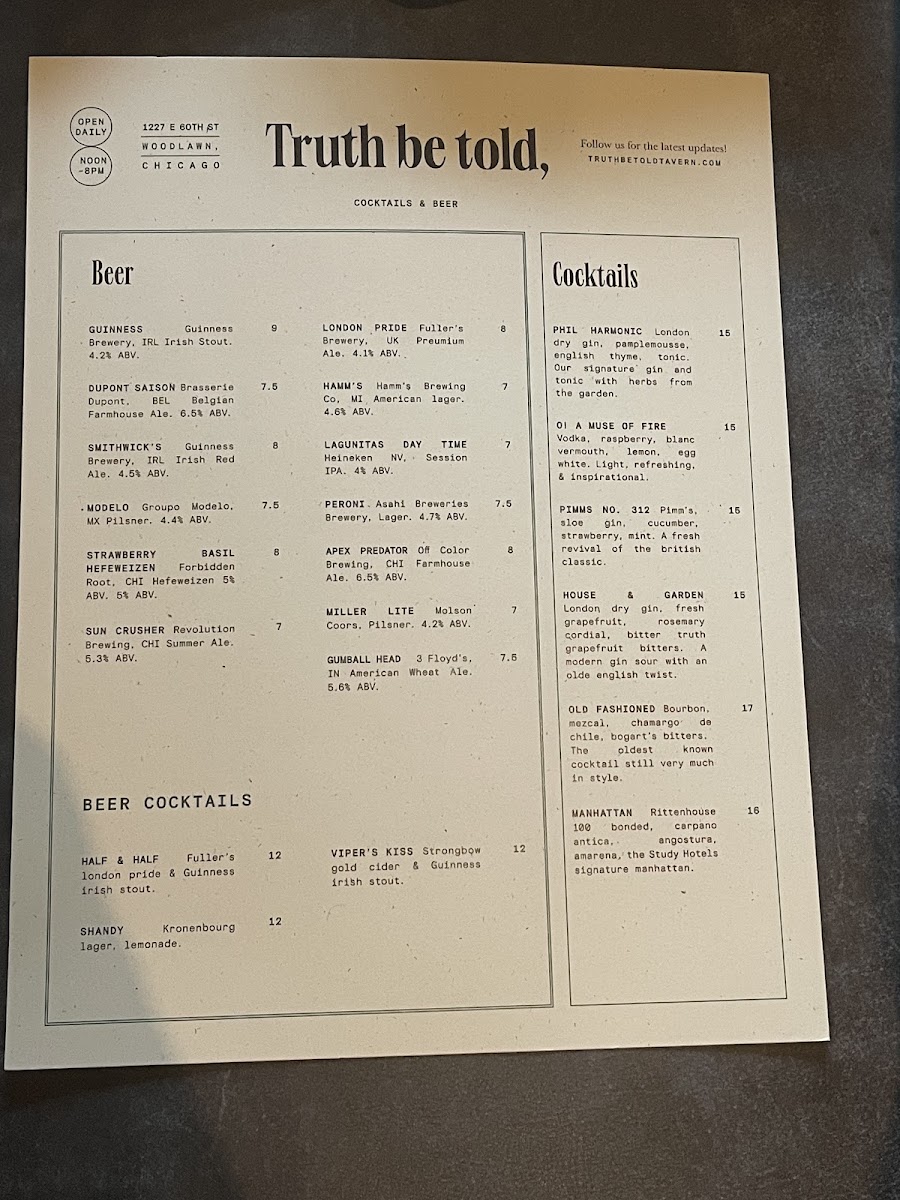 OPEN DAILY

NOON –8PM

1227 E 60TH ST
WOODLAWN,
CHICAGO

Truth be told,

Follow us for the latest updates!
TRUTHBETOLDTAVERN.COM

COCKTAILS & BEER

Beer

GUINNESS Guinness Brewery, IRL Irish Stout. 4.2% ABV. 9

DUPONT SAISON Brasserie Dupont, BEL Belgian Farmhouse Ale. 6.5% ABV. 7.5

SMITHWICK'S Guinness Brewery, IRL Irish Red Ale. 4.5% ABV. 8

MODELO Groupo Modelo, MX Pilsner. 4.4% ABV. 7.5

STRAWBERRY BASIL HEFEWEIZEN Forbidden Root, CHI Hefeweizen 5% ABV. 5% ABV. 8

SUN CRUSHER Revolution Brewing, CHI Summer Ale. 5.3% ABV. 7

LONDON PRIDE Fuller's Brewery, UK Preumium Ale. 4.1% ABV. 8

HAMM'S Hamm's Brewing Co, MI American lager. 4.6% ABV. 7

LAGUNITAS DAY TIME Heineken NV, Session IPA. 4% ABV. 7

PERONI Asahi Breweries Brewery, Lager. 4.7% ABV. 7.5

APEX PREDATOR Off Color Brewing, CHI Farmhouse Ale. 6.5% ABV. 8

MILLER LITE Molson Coors, Pilsner. 4.2% ABV. 7

GUMBALL HEAD 3 Floyd's, IN American Wheat Ale. 5.6% ABV. 7.5

BEER COCKTAILS

HALF & HALF Fuller's london pride & Guinness irish stout. 12

SHANDY Kronenbourg lager, lemonade. 12

VIPER'S KISS Strongbow gold cider & Guinness irish stout. 12

Cocktails

PHIL HARMONIC London dry gin, pamplemousse, english thyme, tonic. Our signature gin and tonic with herbs from the garden. 15

O! A MUSE OF FIRE Vodka, raspberry, blanc vermouth, lemon, egg white. Light, refreshing, & inspirational. 15

PIMMS NO. 312 Pimm's, sloe gin, cucumber, strawberry, mint. A fresh revival of the british classic. 15

HOUSE & GARDEN London dry gin, fresh grapefruit, rosemary cordial, bitter truth grapefruit bitters. A modern gin sour with an olde english twist. 15

OLD FASHIONED Bourbon, mezcal, chamargo de chile, bogart's bitters. The oldest known cocktail still very much in style. 17

MANHATTAN Rittenhouse 100 bonded, carpano antica, angostura, amarena, the Study Hotels signature manhattan. 16